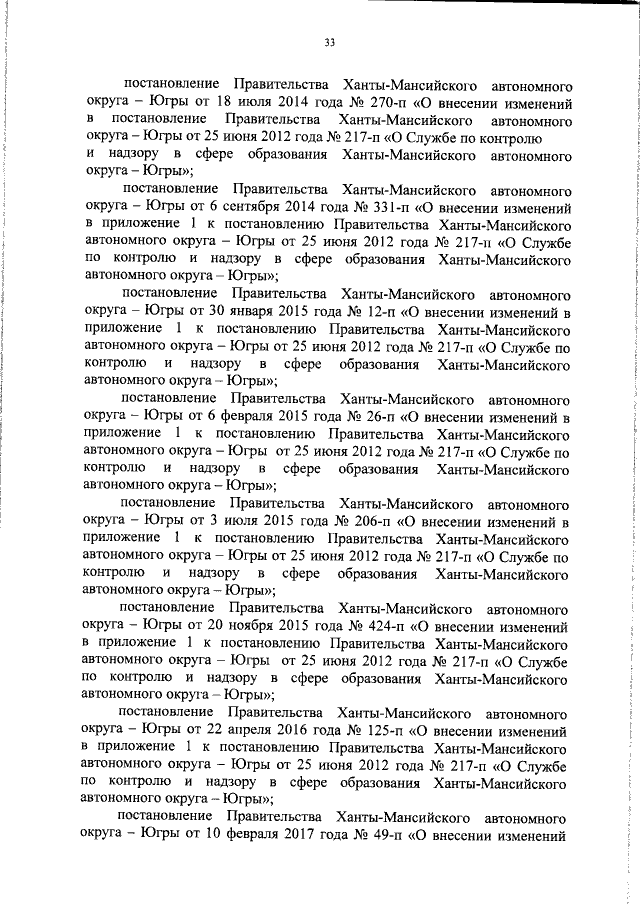 33

постановление Правительства Ханты-Мансийского автономного округа – Югры от 18 июля 2014 года № 270-п «О внесении изменений в постановление Правительства Ханты-Мансийского автономного округа – Югры от 25 июня 2012 года № 217-п «О Службе по контролю и надзору в сфере образования Ханты-Мансийского автономного округа – Югры»;

постановление Правительства Ханты-Мансийского автономного округа – Югры от 6 сентября 2014 года № 331-п «О внесении изменений в приложение 1 к постановлению Правительства Ханты-Мансийского автономного округа – Югры от 25 июня 2012 года № 217-п «О Службе по контролю и надзору в сфере образования Ханты-Мансийского автономного округа – Югры»;

постановление Правительства Ханты-Мансийского автономного округа – Югры от 30 января 2015 года № 12-п «О внесении изменений в приложение 1 к постановлению Правительства Ханты-Мансийского автономного округа – Югры от 25 июня 2012 года № 217-п «О Службе по контролю и надзору в сфере образования Ханты-Мансийского автономного округа – Югры»;

постановление Правительства Ханты-Мансийского автономного округа – Югры от 6 февраля 2015 года № 26-п «О внесении изменений в приложение 1 к постановлению Правительства Ханты-Мансийского автономного округа – Югры от 25 июня 2012 года № 217-п «О Службе по контролю и надзору в сфере образования Ханты-Мансийского автономного округа – Югры»;

постановление Правительства Ханты-Мансийского автономного округа – Югры от 3 июля 2015 года № 206-п «О внесении изменений в приложение 1 к постановлению Правительства Ханты-Мансийского автономного округа – Югры от 25 июня 2012 года № 217-п «О Службе по контролю и надзору в сфере образования Ханты-Мансийского автономного округа – Югры»;

постановление Правительства Ханты-Мансийского автономного округа – Югры от 20 ноября 2015 года № 424-п «О внесении изменений в приложение 1 к постановлению Правительства Ханты-Мансийского автономного округа – Югры от 25 июня 2012 года № 217-п «О Службе по контролю и надзору в сфере образования Ханты-Мансийского автономного округа – Югры»;

постановление Правительства Ханты-Мансийского автономного округа – Югры от 22 апреля 2016 года № 125-п «О внесении изменений в приложение 1 к постановлению Правительства Ханты-Мансийского автономного округа – Югры от 25 июня 2012 года № 217-п «О Службе по контролю и надзору в сфере образования Ханты-Мансийского автономного округа – Югры»;

постановление Правительства Ханты-Мансийского автономного округа – Югры от 10 февраля 2017 года № 49-п «О внесении изменений